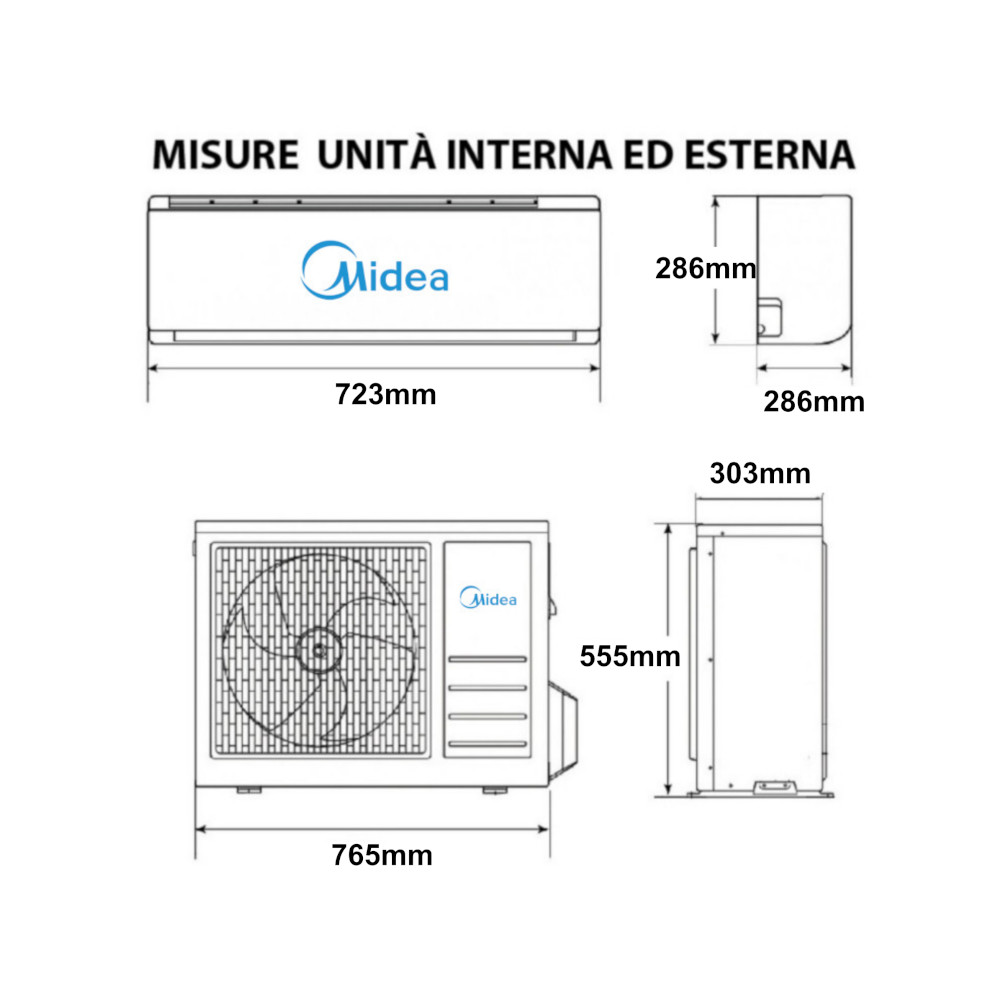 MISURE UNITÀ INTERNA ED ESTERNA

Midea

286mm

723mm

286mm

303mm

Midea

555mm

765mm